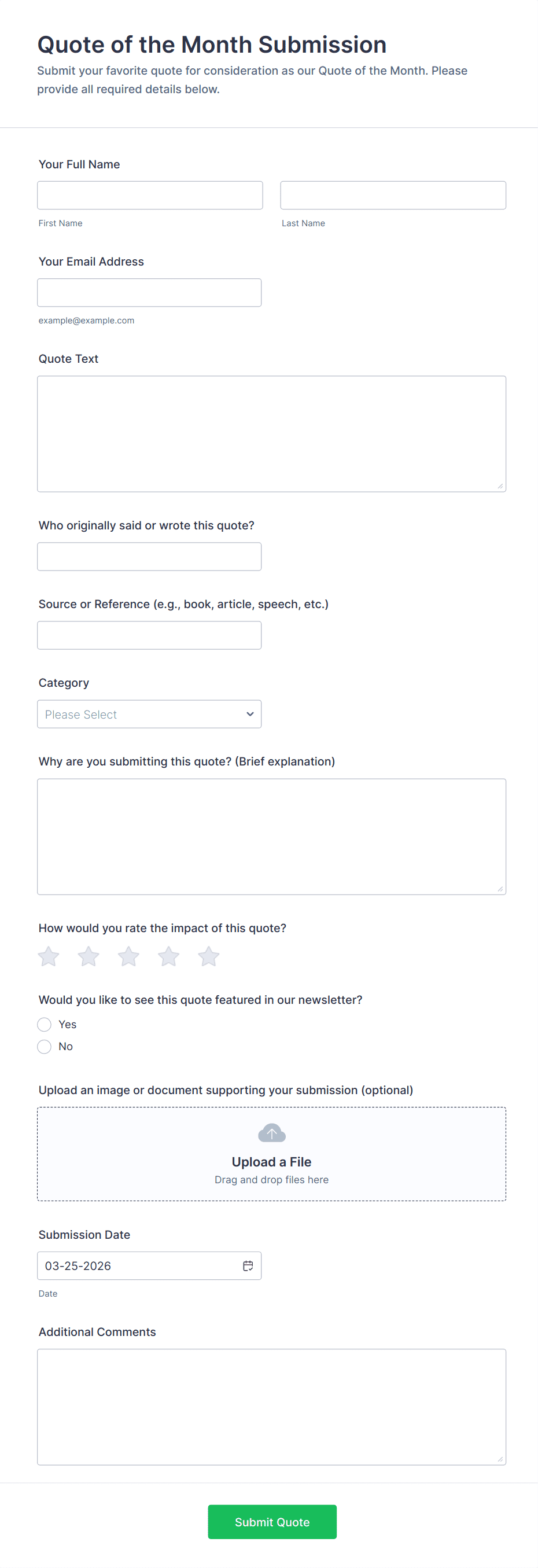 Quote of the Month Submission

Submit your favorite quote for consideration as our Quote of the Month. Please provide all required details below.

Your Full Name

First Name

Last Name

Your Email Address

example@example.com

Quote Text

Who originally said or wrote this quote?

Source or Reference (e.g., book, article, speech, etc.)

Category

Please Select

Why are you submitting this quote? (Brief explanation)

How would you rate the impact of this quote?

Would you like to see this quote featured in our newsletter?

Yes

No

Upload an image or document supporting your submission (optional)

Upload a File

Drag and drop files here

Submission Date

03-25-2026

Date

Additional Comments

Submit Quote